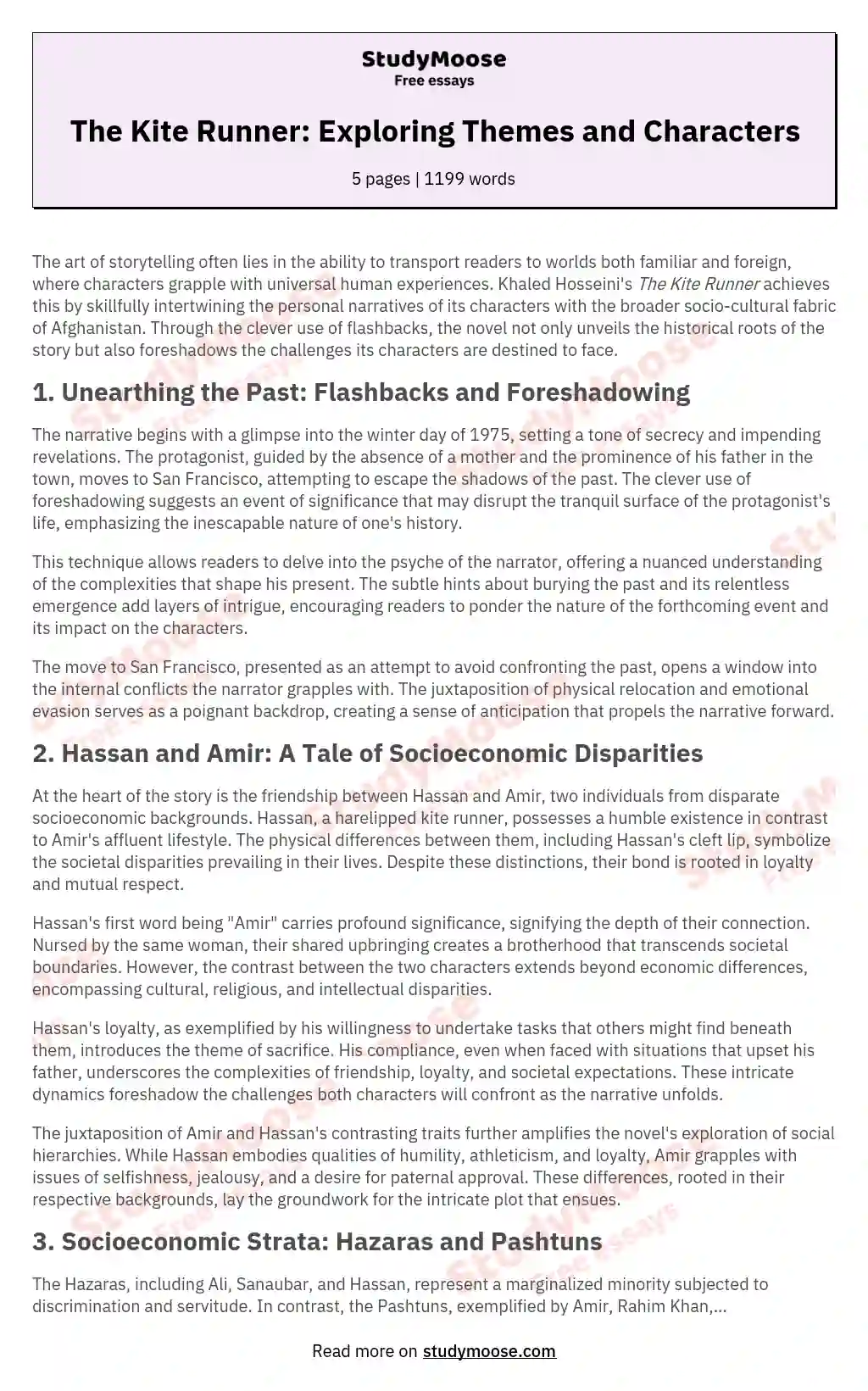 StudyMoose
Free essays

The Kite Runner: Exploring Themes and Characters

5 pages | 1199 words

The art of storytelling often lies in the ability to transport readers to worlds both familiar and foreign, where characters grapple with universal human experiences. Khaled Hosseini's The Kite Runner achieves this by skillfully intertwining the personal narratives of its characters with the broader socio-cultural fabric of Afghanistan. Through the clever use of flashbacks, the novel not only unveils the historical roots of the story but also foreshadows the challenges its characters are destined to face.

1. Unearthing the Past: Flashbacks and Foreshadowing

The narrative begins with a glimpse into the winter day of 1975, setting a tone of secrecy and impending revelations. The protagonist, guided by the absence of a mother and the prominence of his father in the town, moves to San Francisco, attempting to escape the shadows of the past. The clever use of foreshadowing suggests an event of significance that may disrupt the tranquil surface of the protagonist's life, emphasizing the inescapable nature of one's history.

This technique allows readers to delve into the psyche of the narrator, offering a nuanced understanding of the complexities that shape his present. The subtle hints about burying the past and its relentless emergence add layers of intrigue, encouraging readers to ponder the nature of the forthcoming event and its impact on the characters.

The move to San Francisco, presented as an attempt to avoid confronting the past, opens a window into the internal conflicts the narrator grapples with. The juxtaposition of physical relocation and emotional evasion serves as a poignant backdrop, creating a sense of anticipation that propels the narrative forward.

2. Hassan and Amir: A Tale of Socioeconomic Disparities

At the heart of the story is the friendship between Hassan and Amir, two individuals from disparate socioeconomic backgrounds. Hassan, a harelipped kite runner, possesses a humble existence in contrast to Amir's affluent lifestyle. The physical differences between them, including Hassan's cleft lip, symbolize the societal disparities prevailing in their lives. Despite these distinctions, their bond is rooted in loyalty and mutual respect.

Hassan's first word being "Amir" carries profound significance, signifying the depth of their connection. Nursed by the same woman, their shared upbringing creates a brotherhood that transcends societal boundaries. However, the contrast between the two characters extends beyond economic differences, encompassing cultural, religious, and intellectual disparities.

Hassan's loyalty, as exemplified by his willingness to undertake tasks that others might find beneath them, introduces the theme of sacrifice. His compliance, even when faced with situations that upset his father, underscores the complexities of friendship, loyalty, and societal expectations. These intricate dynamics foreshadow the challenges both characters will confront as the narrative unfolds.

The juxtaposition of Amir and Hassan's contrasting traits further amplifies the novel's exploration of social hierarchies. While Hassan embodies qualities of humility, athleticism, and loyalty, Amir grapples with issues of selfishness, jealousy, and a desire for paternal approval. These differences, rooted in their respective backgrounds, lay the groundwork for the intricate plot that ensues.

3. Socioeconomic Strata: Hazaras and Pashtuns

The Hazaras, including Ali, Sanaubar, and Hassan, represent a marginalized minority subjected to discrimination and servitude. In contrast, the Pashtuns, exemplified by Amir, Rahim Khan,...

Read more on studymoose.com